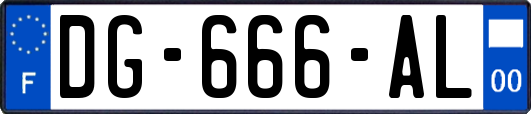 F

DG-666-AL

00